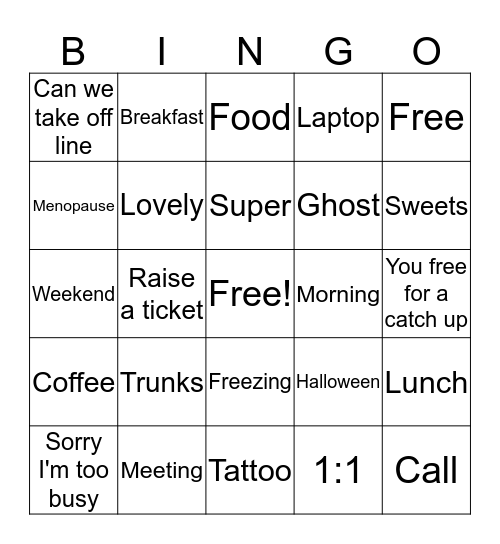 | B | I | N | G | O |
|---|---|---|---|---|
| Can we take off line | Breakfast | Food | Laptop | Free |
| Menopause | Lovely | Super | Ghost | Sweets |
| Weekend | Raise a ticket | Free! | Morning | You free for a catch up |
| Coffee | Trunks | Freezing | Halloween | Lunch |
| Sorry I'm too busy | Meeting | Tattoo | 1:1 | Call |